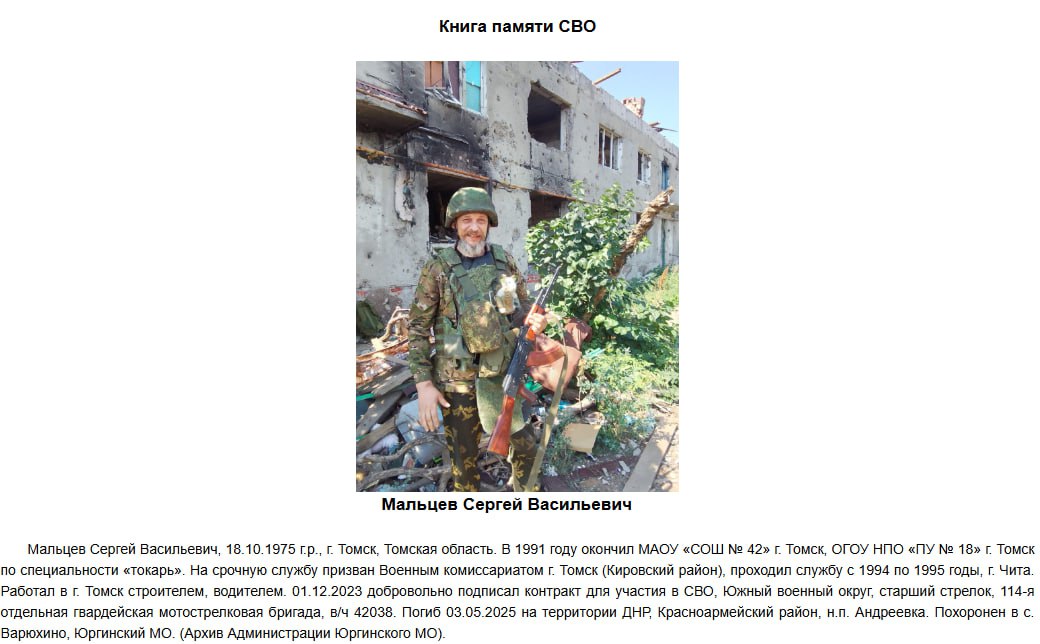 Книга памяти СВО

Мальцев Сергей Васильевич

Мальцев Сергей Васильевич, 18.10.1975 г.р., г. Томск, Томская область. В 1991 году окончил МАОУ «СОШ № 42» г. Томск, ОГОУ НПО «ПУ № 18» г. Томск по специальности «токарь». На срочную службу призван Военным комиссариатом г. Томск (Кировский район), проходил службу с 1994 по 1995 годы, г. Чита. Работал в г. Томск строителем, водителем. 01.12.2023 добровольно подписал контракт для участия в СВО, Южный военный округ, старший стрелок, 114-я отдельная гвардейская мотострелковая бригада, в/ч 42038. Погиб 03.05.2025 на территории ДНР, Красноармейский район, н.п. Андреевка. Похоронен в с. Варюхино, Юргинский МО. (Архив Администрации Юргинского МО).